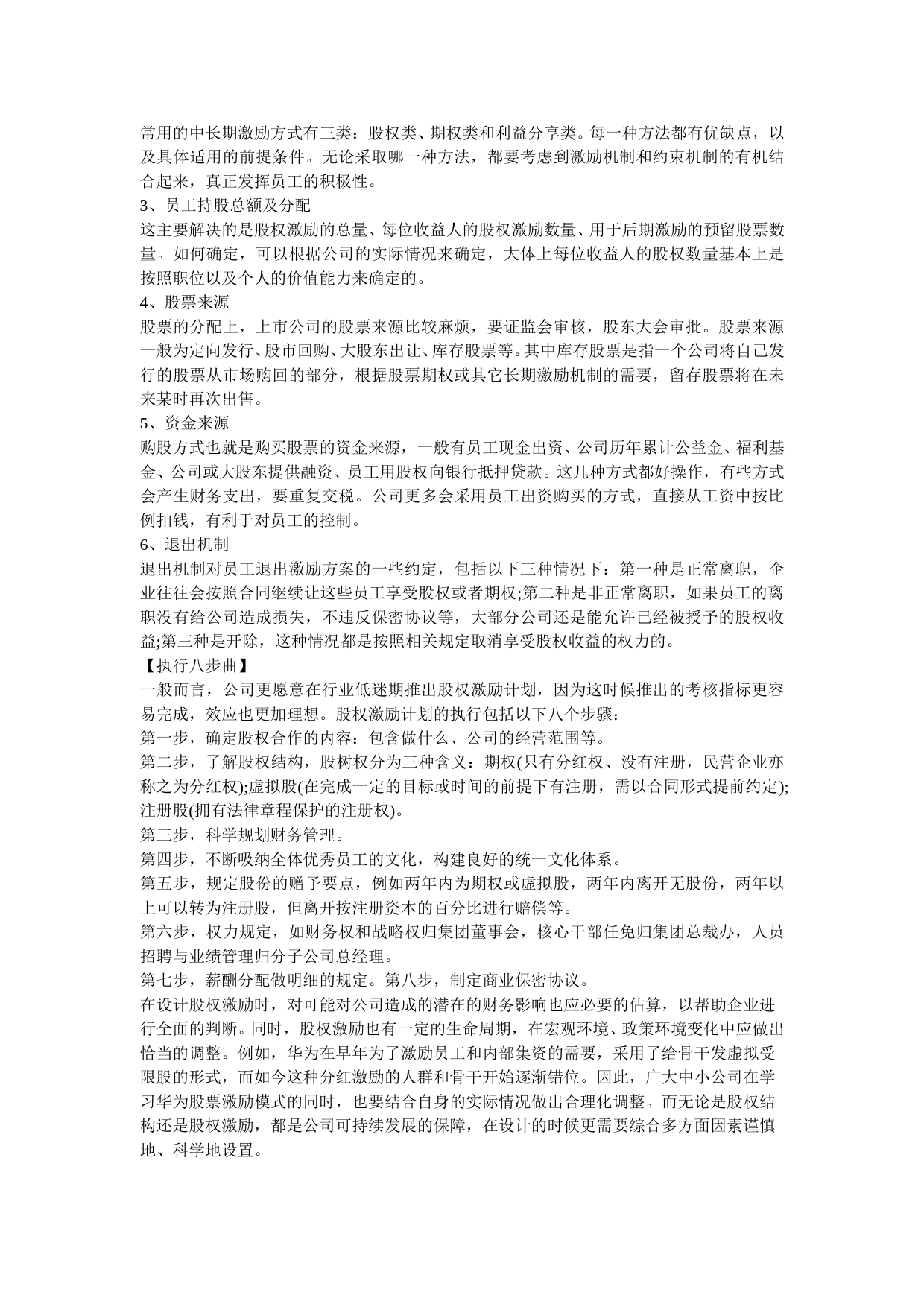 常用的中长期激励方式有三类：股权类、期权类和利益分享类。每一种方法都有优缺点，以及具体适用的前提条件。无论采取哪一种方法，都要考虑到激励机制和约束机制的有机结合起来，真正发挥员工的积极性。
3、员工持股总额及分配
这主要解决的是股权激励的总量、每位收益人的股权激励数量、用于后期激励的预留股票数量。如何确定，可以根据公司的实际情况来确定，大体上每位收益人的股权数量基本上是按照职位以及个人的价值能力来确定的。
4、股票来源
股票的分配上，上市公司的股票来源比较麻烦，要证监会审核，股东大会审批。股票来源一般为定向发行、股市回购、大股东出让、库存股票等。其中库存股票是指一个公司将自己发行的股票从市场购回的部分，根据股票期权或其它长期激励机制的需要，留存股票将在未来某时再次出售。
5、资金来源
购股方式也就是购买股票的资金来源，一般有员工现金出资、公司历年累计公益金、福利基金、公司或大股东提供融资、员工用股权向银行抵押贷款。这几种方式都好操作，有些方式会产生财务支出，要重复交税。公司更多会采用员工出资购买的方式，直接从工资中按比例扣钱，有利于对员工的控制。
6、退出机制
退出机制对员工退出激励方案的一些约定，包括以下三种情况下：第一种是正常离职，企业往往会按照合同继续让这些员工享受股权或者期权;第二种是非正常离职，如果员工的离职没有给公司造成损失，不违反保密协议等，大部分公司还是能允许已经被授予的股权收益;第三种是开除，这种情况都是按照相关规定取消享受股权收益的权力的。
【执行八步曲】
一般而言，公司更愿意在行业低迷期推出股权激励计划，因为这时候推出的考核指标更容易完成，效应也更加理想。股权激励计划的执行包括以下八个步骤：
第一步，确定股权合作的内容：包含做什么、公司的经营范围等。
第二步，了解股权结构，股树权分为三种含义：期权(只有分红权、没有注册，民营企业亦称之为分红权);虚拟股(在完成一定的目标或时间的前提下有注册，需以合同形式提前约定);注册股(拥有法律章程保护的注册权)。
第三步，科学规划财务管理。
第四步，不断吸纳全体优秀员工的文化，构建良好的统一文化体系。
第五步，规定股份的赠予要点，例如两年内为期权或虚拟股，两年内离开无股份，两年以上可以转为注册股，但离开按注册资本的百分比进行赔偿等。
第六步，权力规定，如财务权和战略权归集团董事会，核心干部任免归集团总裁办，人员招聘与业绩管理归分子公司总经理。
第七步，薪酬分配做明细的规定。第八步，制定商业保密协议。
在设计股权激励时，对可能对公司造成的潜在的财务影响也应必要的估算，以帮助企业进行全面的判断。同时，股权激励也有一定的生命周期，在宏观环境、政策环境变化中应做出恰当的调整。例如，华为在早年为了激励员工和内部集资的需要，采用了给骨干发虚拟受限股的形式，而如今这种分红激励的人群和骨干开始逐渐错位。因此，广大中小公司在学习华为股票激励模式的同时，也要结合自身的实际情况做出合理化调整。而无论是股权结构还是股权激励，都是公司可持续发展的保障，在设计的时候更需要综合多方面因素谨慎地、科学地设置。